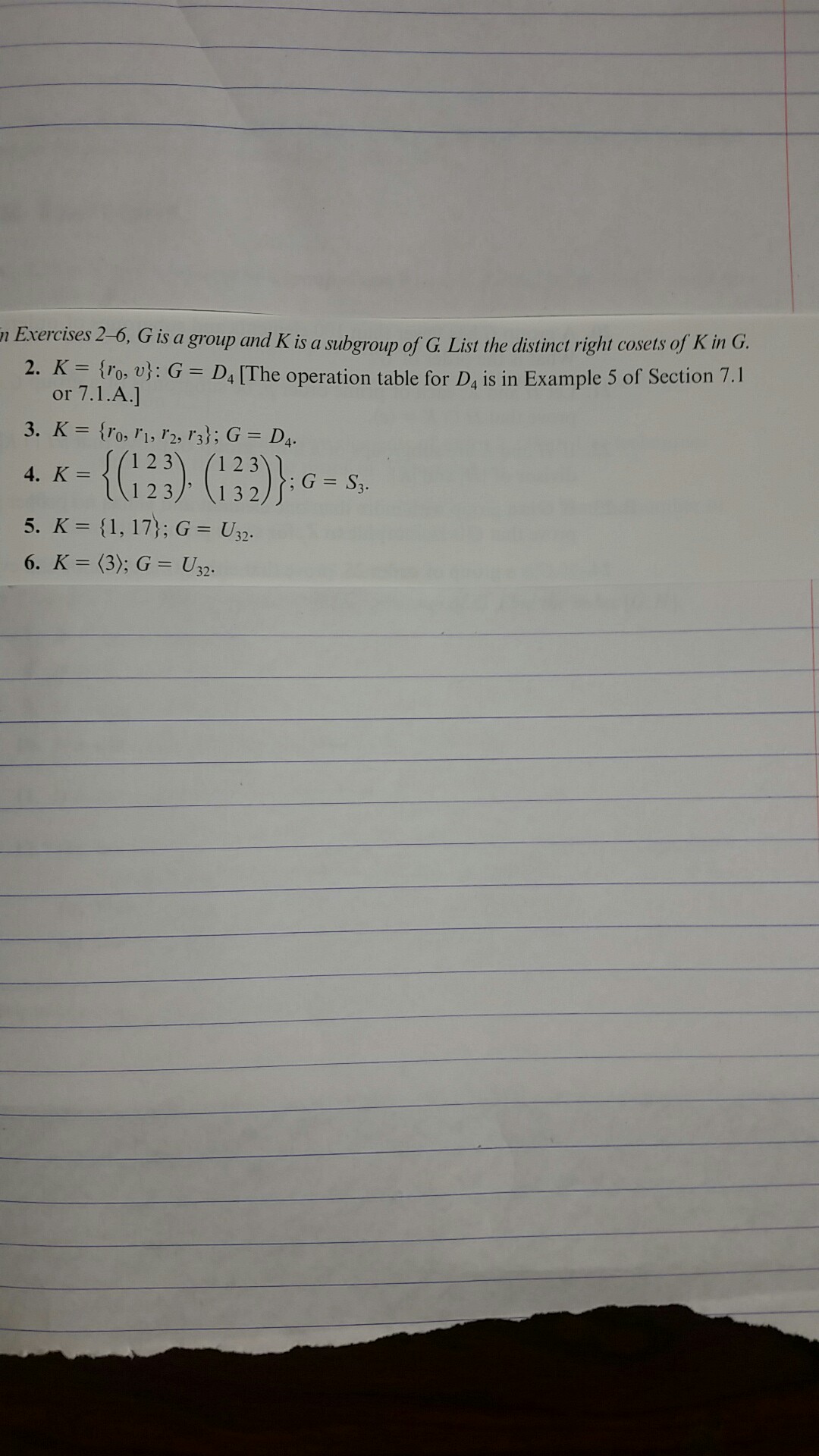 n Exercises 2–6, G is a group and K is a subgroup of G. List the distinct right cosets of K in G.

2. $K = \{r_0, v\}$: $G = D_4$ [The operation table for $D_4$ is in Example 5 of Section 7.1 or 7.1.A.]

3. $K = \{r_0, r_1, r_2, r_3\}$; $G = D_4$.

4. $K = \left\{\begin{pmatrix} 1 & 2 & 3 \\ 1 & 2 & 3 \end{pmatrix}, \begin{pmatrix} 1 & 2 & 3 \\ 1 & 3 & 2 \end{pmatrix}\right\}$; $G = S_3$.

5. $K = \{1, 17\}$; $G = U_{32}$.

6. $K = \langle 3 \rangle$; $G = U_{32}$.